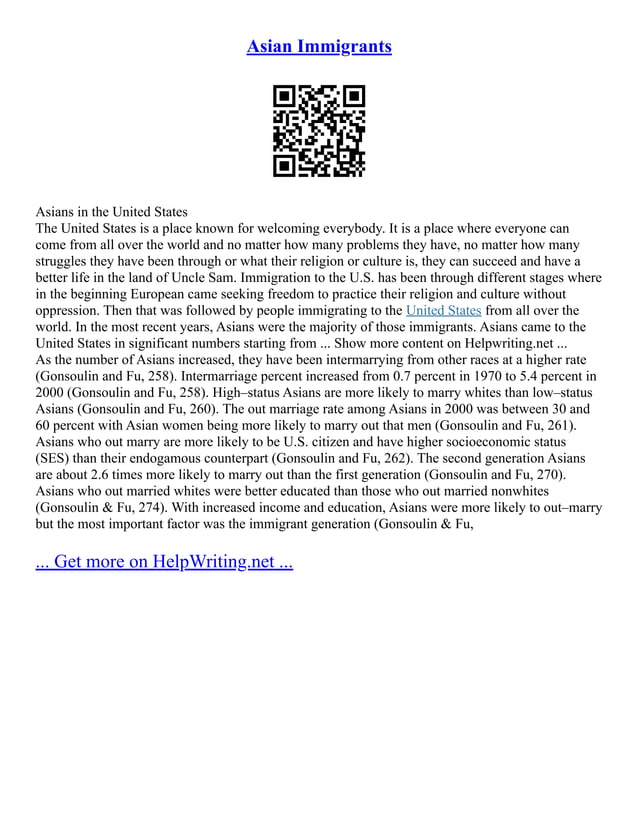 Asian Immigrants

Asians in the United States
The United States is a place known for welcoming everybody. It is a place where everyone can come from all over the world and no matter how many problems they have, no matter how many struggles they have been through or what their religion or culture is, they can succeed and have a better life in the land of Uncle Sam. Immigration to the U.S. has been through different stages where in the beginning European came seeking freedom to practice their religion and culture without oppression. Then that was followed by people immigrating to the United States from all over the world. In the most recent years, Asians were the majority of those immigrants. Asians came to the United States in significant numbers starting from ... Show more content on Helpwriting.net ...
As the number of Asians increased, they have been intermarrying from other races at a higher rate (Gonsoulin and Fu, 258). Intermarriage percent increased from 0.7 percent in 1970 to 5.4 percent in 2000 (Gonsoulin and Fu, 258). High–status Asians are more likely to marry whites than low–status Asians (Gonsoulin and Fu, 260). The out marriage rate among Asians in 2000 was between 30 and 60 percent with Asian women being more likely to marry out that men (Gonsoulin and Fu, 261). Asians who out marry are more likely to be U.S. citizen and have higher socioeconomic status (SES) than their endogamous counterpart (Gonsoulin and Fu, 262). The second generation Asians are about 2.6 times more likely to marry out than the first generation (Gonsoulin and Fu, 270). Asians who out married whites were better educated than those who out married nonwhites (Gonsoulin & Fu, 274). With increased income and education, Asians were more likely to out–marry but the most important factor was the immigrant generation (Gonsoulin & Fu,

... Get more on HelpWriting.net ...